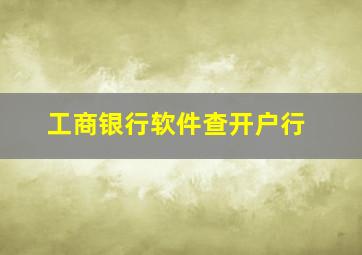 工商银行软件查开户行